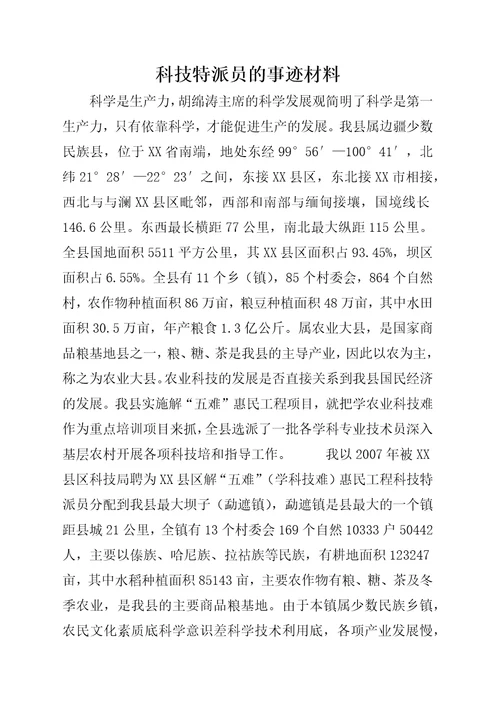 科技特派员的事迹材料

科学是生产力，胡绵涛主席的科学发展观简明了科学是第一生产力，只有依靠科学，才能促进生产的发展。我县属边疆少数民族县，位于XX省南端，地处东经99°56′—100°41′，北纬21°28′—22°23′之间，东接XX县区，东北接XX市相接，西北与与澜XX县区毗邻，西部和南部与缅甸接壤，国境线长146.6公里。东西最长横距77公里，南北最大纵距115公里。全县国地面积5511平方公里，其XX县区面积占93.45%，坝区面积占6.55%。全县有11个乡（镇），85个村委会，864个自然村，农作物种植面积86万亩，粮豆种植面积48万亩，其中水田面积30.5万亩，年产粮食1.3亿公斤。属农业大县，是国家商品粮基地县之一，粮、糖、茶是我县的主导产业，因此以农为主，称之为农业大县。农业科技的发展是否直接关系到我县国民经济的发展。我县实施解“五难”惠民工程项目，就把学农业科技难作为重点培训项目来抓，全县选派了一批各学科专业技术员深入基层农村开展各项科技培和指导工作。 我以2007年被XX县区科技局聘为XX县区解“五难”（学科技难）惠民工程科技特派员分配到我县最大坝子（勐遮镇），勐遮镇是县最大的一个镇距县城21公里，全镇有13个村委会169个自然10333户50442人，主要以傣族、哈尼族、拉祜族等民族，有耕地面积123247亩，其中水稻种植面积85143亩，主要农作物有粮、糖、茶及冬季农业，是我县的主要商品粮基地。由于本镇属少数民族乡镇，农民文化素质底科学意识差科学技术利用底，各项产业发展慢，